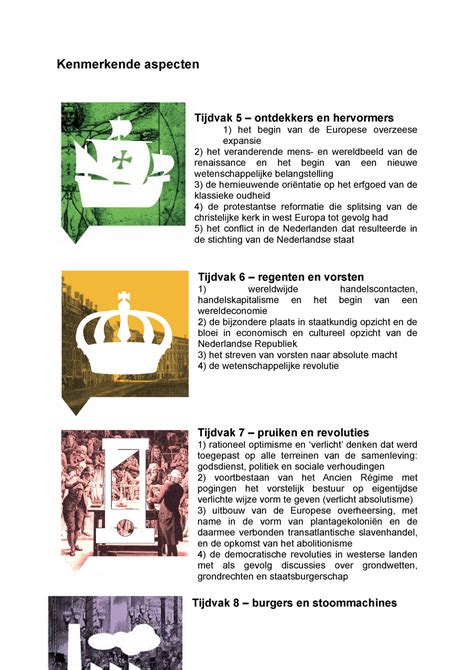 Kenmerkende aspecten

Tijdvak 5 – ontdekkers en hervormers

1) het begin van de Europese overzeese expansie
2) het veranderende mens- en wereldbeeld van de renaissance en het begin van een nieuwe wetenschappelijke belangstelling
3) de hernieuwende oriëntatie op het erfgoed van de klassieke oudheid
4) de protestantse reformatie die splitsing van de christelijke kerk in west Europa tot gevolg had
5) het conflict in de Nederlanden dat resulteerde in de stichting van de Nederlandse staat

Tijdvak 6 – regenten en vorsten

1) wereldwijde handelscontacten, handelskapitalisme en het begin van een wereldeconomie
2) de bijzondere plaats in staatkundig opzicht en de bloei in economisch en cultureel opzicht van de Nederlandse Republiek
3) het streven van vorsten naar absolute macht
4) de wetenschappelijke revolutie

Tijdvak 7 – pruiken en revoluties

1) rationeel optimisme en 'verlicht' denken dat werd toegepast op alle terreinen van de samenleving: godsdienst, politiek en sociale verhoudingen
2) voortbestaan van het Ancien Régime met pogingen het vorstelijk bestuur op eigentijdse verlichte wijze vorm te geven (verlicht absolutisme)
3) uitbouw van de Europese overheersing, met name in de vorm van plantagekoloniën en de daarmee verbonden transatlantische slavenhandel, en de opkomst van het abolitionisme
4) de democratische revoluties in westerse landen met als gevolg discussies over grondwetten, grondrechten en staatsburgerschap

Tijdvak 8 – burgers en stoommachines